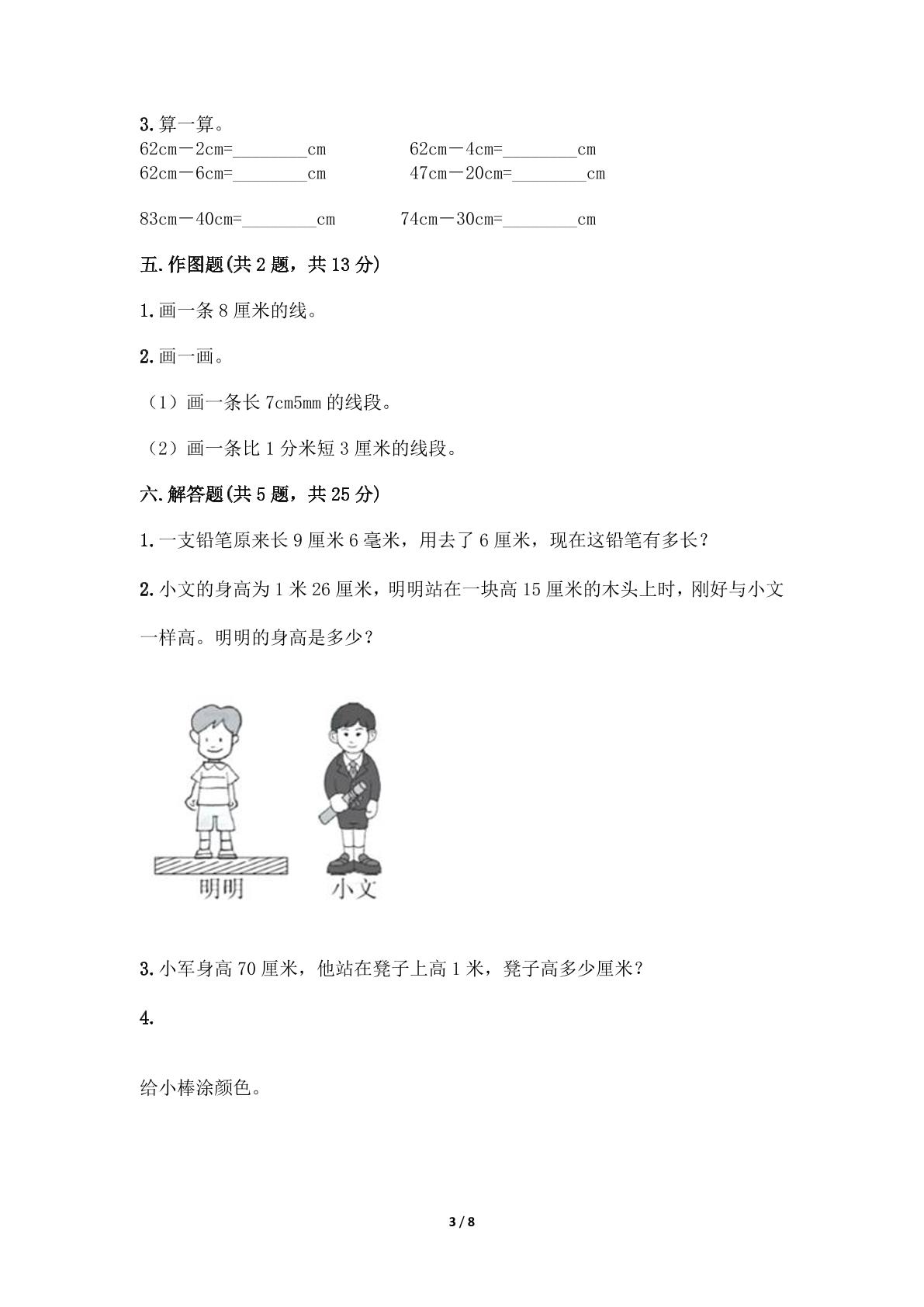 3.算一算。

62cm－2cm=____cm 62cm－4cm=____cm

62cm－6cm=____cm 47cm－20cm=____cm

83cm－40cm=____cm 74cm－30cm=____cm

五.作图题(共2题，共13分)

1.画一条8厘米的线。

2.画一画。

（1）画一条长7cm5mm的线段。

（2）画一条比1分米短3厘米的线段。

六.解答题(共5题，共25分)

1.一支铅笔原来长9厘米6毫米，用去了6厘米，现在这铅笔有多长？

2.小文的身高为1米26厘米，明明站在一块高15厘米的木头上时，刚好与小文一样高。明明的身高是多少？

明明

小文

3.小军身高70厘米，他站在凳子上高1米，凳子高多少厘米？

4.

给小棒涂颜色。

3 / 8